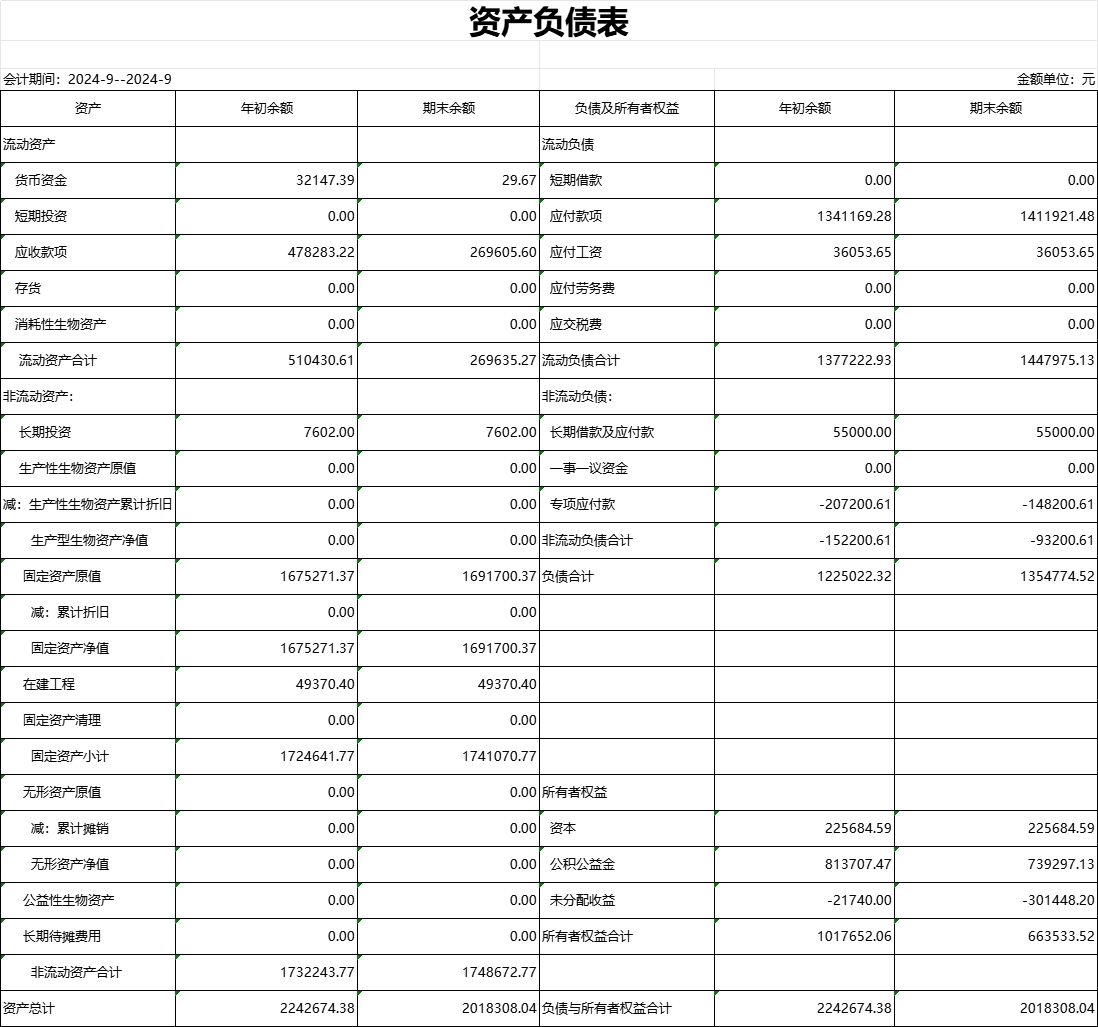 资产负债表

会计期间：2024-9--2024-9

金额单位：元

| 资产 | 年初余额 | 期末余额 | 负债及所有者权益 | 年初余额 | 期末余额 |
|---|---|---|---|---|---|
| 流动资产 | | | 流动负债 | | |
| 货币资金 | 32147.39 | 29.67 | 短期借款 | 0.00 | 0.00 |
| 短期投资 | 0.00 | 0.00 | 应付款项 | 1341169.28 | 1411921.48 |
| 应收款项 | 478283.22 | 269605.60 | 应付工资 | 36053.65 | 36053.65 |
| 存货 | 0.00 | 0.00 | 应付劳务费 | 0.00 | 0.00 |
| 消耗性生物资产 | 0.00 | 0.00 | 应交税费 | 0.00 | 0.00 |
| 流动资产合计 | 510430.61 | 269635.27 | 流动负债合计 | 1377222.93 | 1447975.13 |
| 非流动资产: | | | 非流动负债: | | |
| 长期投资 | 7602.00 | 7602.00 | 长期借款及应付款 | 55000.00 | 55000.00 |
| 生产性生物资产原值 | 0.00 | 0.00 | 一事一议资金 | 0.00 | 0.00 |
| 减：生产性生物资产累计折旧 | 0.00 | 0.00 | 专项应付款 | -207200.61 | -148200.61 |
| 生产型生物资产净值 | 0.00 | 0.00 | 非流动负债合计 | -152200.61 | -93200.61 |
| 固定资产原值 | 1675271.37 | 1691700.37 | 负债合计 | 1225022.32 | 1354774.52 |
| 减：累计折旧 | 0.00 | 0.00 | | | |
| 固定资产净值 | 1675271.37 | 1691700.37 | | | |
| 在建工程 | 49370.40 | 49370.40 | | | |
| 固定资产清理 | 0.00 | 0.00 | | | |
| 固定资产小计 | 1724641.77 | 1741070.77 | | | |
| 无形资产原值 | 0.00 | 0.00 | 所有者权益 | | |
| 减：累计摊销 | 0.00 | 0.00 | 资本 | 225684.59 | 225684.59 |
| 无形资产净值 | 0.00 | 0.00 | 公积公益金 | 813707.47 | 739297.13 |
| 公益性生物资产 | 0.00 | 0.00 | 未分配收益 | -21740.00 | -301448.20 |
| 长期待摊费用 | 0.00 | 0.00 | 所有者权益合计 | 1017652.06 | 663533.52 |
| 非流动资产合计 | 1732243.77 | 1748672.77 | | | |
| 资产总计 | 2242674.38 | 2018308.04 | 负债与所有者权益合计 | 2242674.38 | 2018308.04 |